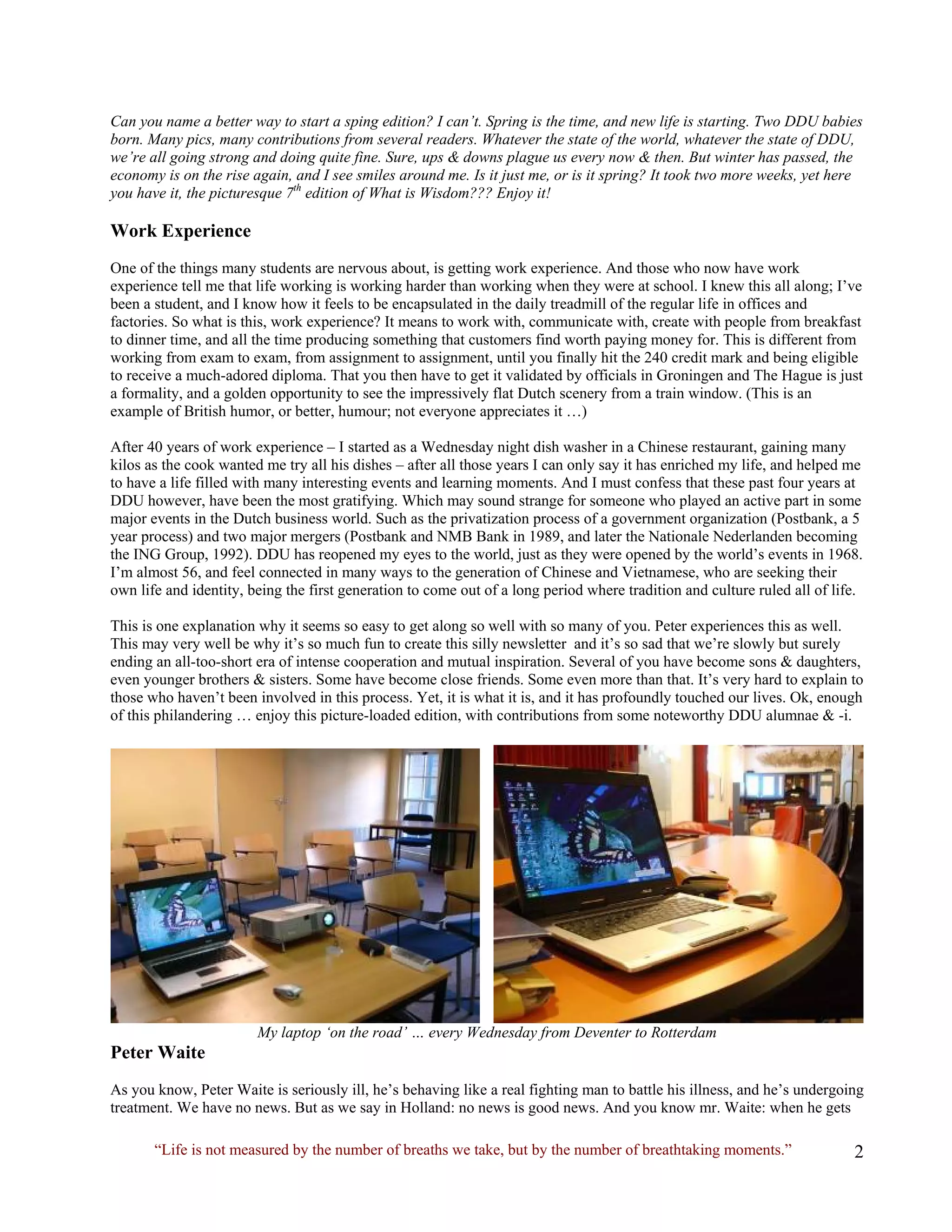 Can you name a better way to start a sping edition? I can't. Spring is the time, and new life is starting. Two DDU babies born. Many pics, many contributions from several readers. Whatever the state of the world, whatever the state of DDU, we're all going strong and doing quite fine. Sure, ups & downs plague us every now & then. But winter has passed, the economy is on the rise again, and I see smiles around me. Is it just me, or is it spring? It took two more weeks, yet here you have it, the picturesque $7^{th}$ edition of What is Wisdom??? Enjoy it!

Work Experience

One of the things many students are nervous about, is getting work experience. And those who now have work experience tell me that life working is working harder than working when they were at school. I knew this all along; I've been a student, and I know how it feels to be encapsulated in the daily treadmill of the regular life in offices and factories. So what is this, work experience? It means to work with, communicate with, create with people from breakfast to dinner time, and all the time producing something that customers find worth paying money for. This is different from working from exam to exam, from assignment to assignment, until you finally hit the 240 credit mark and being eligible to receive a much-adored diploma. That you then have to get it validated by officials in Groningen and The Hague is just a formality, and a golden opportunity to see the impressively flat Dutch scenery from a train window. (This is an example of British humor, or better, humour; not everyone appreciates it …)

After 40 years of work experience – I started as a Wednesday night dish washer in a Chinese restaurant, gaining many kilos as the cook wanted me try all his dishes – after all those years I can only say it has enriched my life, and helped me to have a life filled with many interesting events and learning moments. And I must confess that these past four years at DDU however, have been the most gratifying. Which may sound strange for someone who played an active part in some major events in the Dutch business world. Such as the privatization process of a government organization (Postbank, a 5 year process) and two major mergers (Postbank and NMB Bank in 1989, and later the Nationale Nederlanden becoming the ING Group, 1992). DDU has reopened my eyes to the world, just as they were opened by the world's events in 1968. I'm almost 56, and feel connected in many ways to the generation of Chinese and Vietnamese, who are seeking their own life and identity, being the first generation to come out of a long period where tradition and culture ruled all of life.

This is one explanation why it seems so easy to get along so well with so many of you. Peter experiences this as well. This may very well be why it's so much fun to create this silly newsletter and it's so sad that we're slowly but surely ending an all-too-short era of intense cooperation and mutual inspiration. Several of you have become sons & daughters, even younger brothers & sisters. Some have become close friends. Some even more than that. It's very hard to explain to those who haven't been involved in this process. Yet, it is what it is, and it has profoundly touched our lives. Ok, enough of this philandering … enjoy this picture-loaded edition, with contributions from some noteworthy DDU alumnae & -i.

My laptop 'on the road' … every Wednesday from Deventer to Rotterdam

Peter Waite

As you know, Peter Waite is seriously ill, he's behaving like a real fighting man to battle his illness, and he's undergoing treatment. We have no news. But as we say in Holland: no news is good news. And you know mr. Waite: when he gets

"Life is not measured by the number of breaths we take, but by the number of breathtaking moments."

2